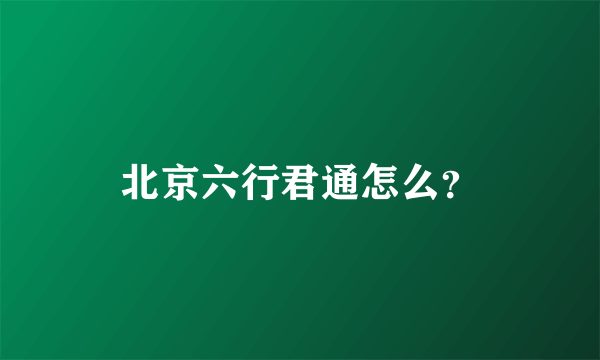 北京六行君通怎么?